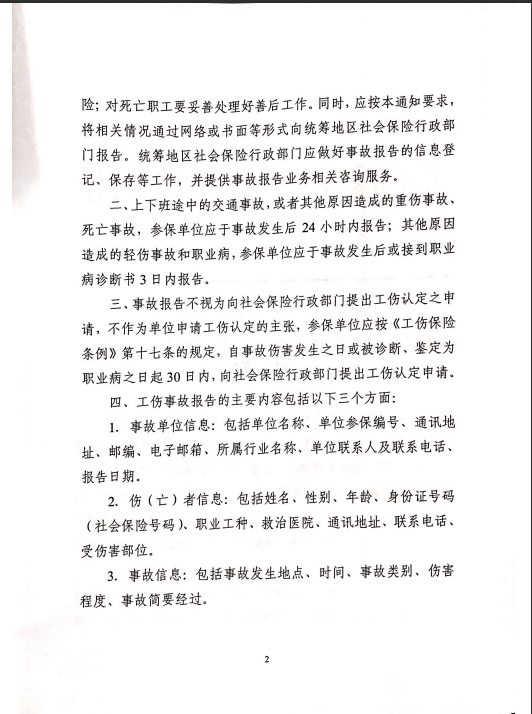 险；对死亡职工要妥善处理好善后工作。同时，应按本通知要求，将相关情况通过网络或书面等形式向统筹地区社会保险行政部门报告。统筹地区社会保险行政部门应做好事故报告的信息登记、保存等工作，并提供事故报告业务相关咨询服务。

二、上下班途中的交通事故，或者其他原因造成的重伤事故、死亡事故，参保单位应于事故发生后 24 小时内报告；其他原因造成的轻伤事故和职业病，参保单位应于事故发生后或接到职业病诊断书 3 日内报告。

三、事故报告不视为向社会保险行政部门提出工伤认定之申请，不作为单位申请工伤认定的主张，参保单位应按《工伤保险条例》第十七条的规定，自事故伤害发生之日或被诊断、鉴定为职业病之日起 30 日内，向社会保险行政部门提出工伤认定申请。

四、工伤事故报告的主要内容包括以下三个方面：

1. 事故单位信息：包括单位名称、单位参保编号、通讯地址、邮编、电子邮箱、所属行业名称、单位联系人及联系电话、报告日期。

2. 伤（亡）者信息：包括姓名、性别、年龄、身份证号码（社会保险号码）、职业工种、救治医院、通讯地址、联系电话、受伤害部位。

3. 事故信息：包括事故发生地点、时间、事故类别、伤害程度、事故简要经过。

2